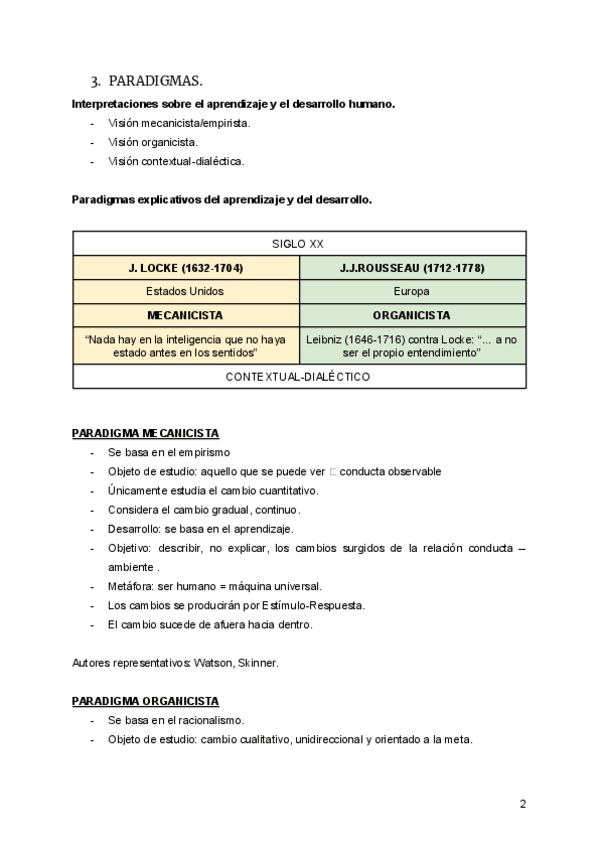 3. PARADIGMAS.

Interpretaciones sobre el aprendizaje y el desarrollo humano.

- Visión mecanicista/empirista.
- Visión organicista.
- Visión contextual-dialéctica.

Paradigmas explicativos del aprendizaje y del desarrollo.

| SIGLO XX | |
|---|---|
| J. LOCKE (1632-1704) | J.J.ROUSSEAU (1712-1778) |
| Estados Unidos | Europa |
| MECANICISTA | ORGANICISTA |
| "Nada hay en la inteligencia que no haya estado antes en los sentidos" | Leibniz (1646-1716) contra Locke: "... a no ser el propio entendimiento" |
| CONTEXTUAL-DIALÉCTICO | |

PARADIGMA MECANICISTA

- Se basa en el empirismo
- Objeto de estudio: aquello que se puede ver □ conducta observable
- Únicamente estudia el cambio cuantitativo.
- Considera el cambio gradual, continuo.
- Desarrollo: se basa en el aprendizaje.
- Objetivo: describir, no explicar, los cambios surgidos de la relación conducta – ambiente .
- Metáfora: ser humano = máquina universal.
- Los cambios se producirán por Estímulo-Respuesta.
- El cambio sucede de afuera hacia dentro.

Autores representativos: Watson, Skinner.

PARADIGMA ORGANICISTA

- Se basa en el racionalismo.
- Objeto de estudio: cambio cualitativo, unidireccional y orientado a la meta.

2